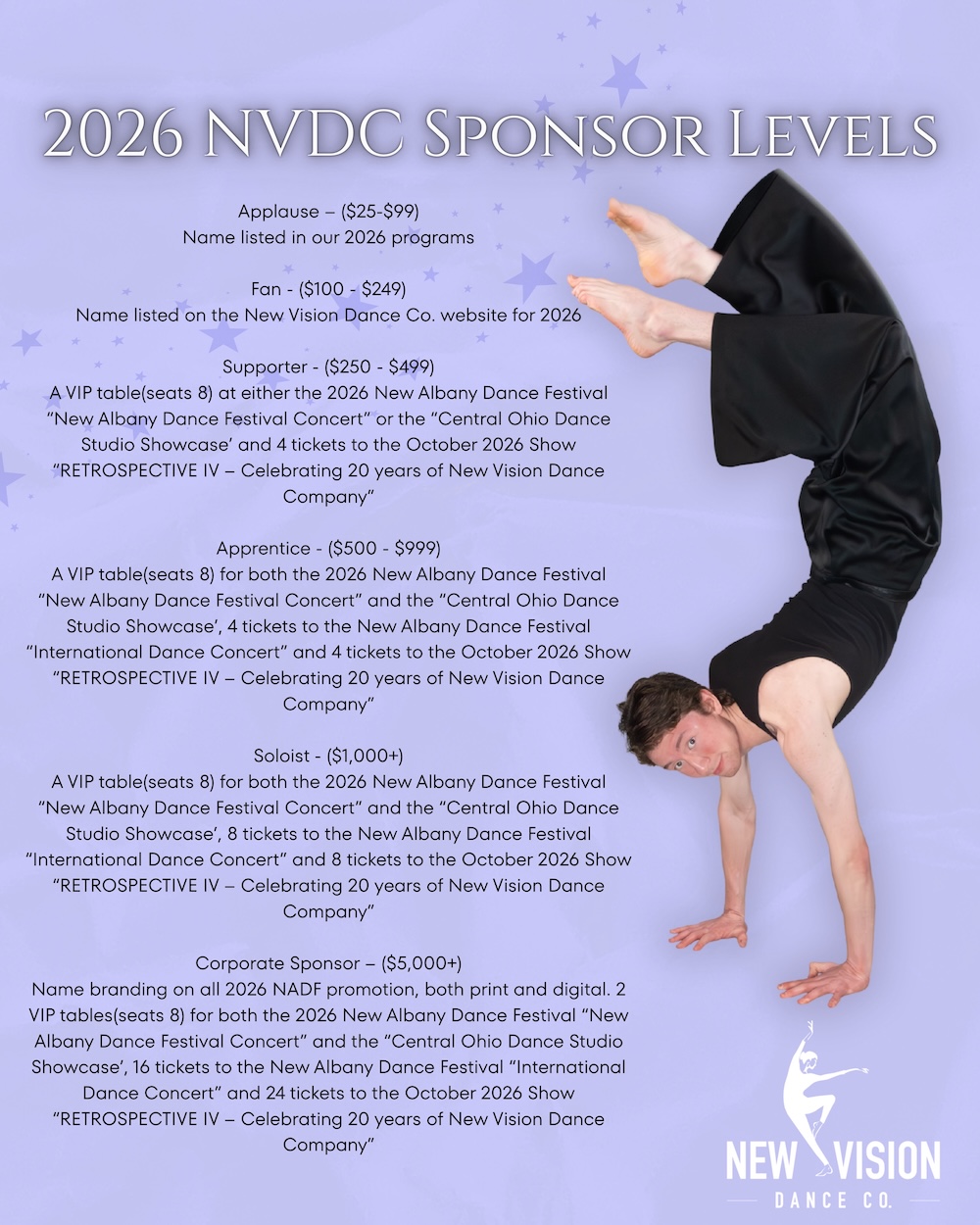 2026 NVDC Sponsor Levels

Applause – ($25-$99)
Name listed in our 2026 programs

Fan - ($100 - $249)
Name listed on the New Vision Dance Co. website for 2026

Supporter - ($250 - $499)
A VIP table(seats 8) at either the 2026 New Albany Dance Festival "New Albany Dance Festival Concert" or the "Central Ohio Dance Studio Showcase' and 4 tickets to the October 2026 Show "RETROSPECTIVE IV – Celebrating 20 years of New Vision Dance Company"

Apprentice - ($500 - $999)
A VIP table(seats 8) for both the 2026 New Albany Dance Festival "New Albany Dance Festival Concert" and the "Central Ohio Dance Studio Showcase', 4 tickets to the New Albany Dance Festival "International Dance Concert" and 4 tickets to the October 2026 Show "RETROSPECTIVE IV – Celebrating 20 years of New Vision Dance Company"

Soloist - ($1,000+)
A VIP table(seats 8) for both the 2026 New Albany Dance Festival "New Albany Dance Festival Concert" and the "Central Ohio Dance Studio Showcase', 8 tickets to the New Albany Dance Festival "International Dance Concert" and 8 tickets to the October 2026 Show "RETROSPECTIVE IV – Celebrating 20 years of New Vision Dance Company"

Corporate Sponsor – ($5,000+)
Name branding on all 2026 NADF promotion, both print and digital. 2 VIP tables(seats 8) for both the 2026 New Albany Dance Festival "New Albany Dance Festival Concert" and the "Central Ohio Dance Studio Showcase', 16 tickets to the New Albany Dance Festival "International Dance Concert" and 24 tickets to the October 2026 Show "RETROSPECTIVE IV – Celebrating 20 years of New Vision Dance Company"

NEW VISION
DANCE CO.